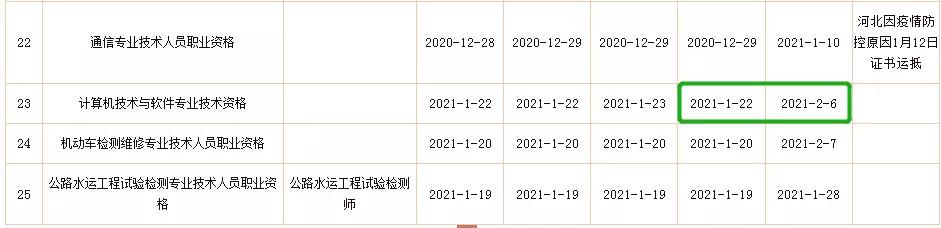 | 22 | 通信专业技术人员职业资格 | | 2020-12-28 | 2020-12-29 | 2020-12-29 | 2020-12-29 | 2021-1-10 | 河北因疫情防控原因1月12日证书运抵 |
|---|---|---|---|---|---|---|---|---|
| 23 | 计算机技术与软件专业技术资格 | | 2021-1-22 | 2021-1-22 | 2021-1-23 | 2021-1-22 | 2021-2-6 | |
| 24 | 机动车检测维修专业技术人员职业资格 | | 2021-1-20 | 2021-1-20 | 2021-1-20 | 2021-1-20 | 2021-2-7 | |
| 25 | 公路水运工程试验检测专业技术人员职业资格 | 公路水运工程试验检测师 | 2021-1-19 | 2021-1-19 | 2021-1-19 | 2021-1-19 | 2021-1-28 | |